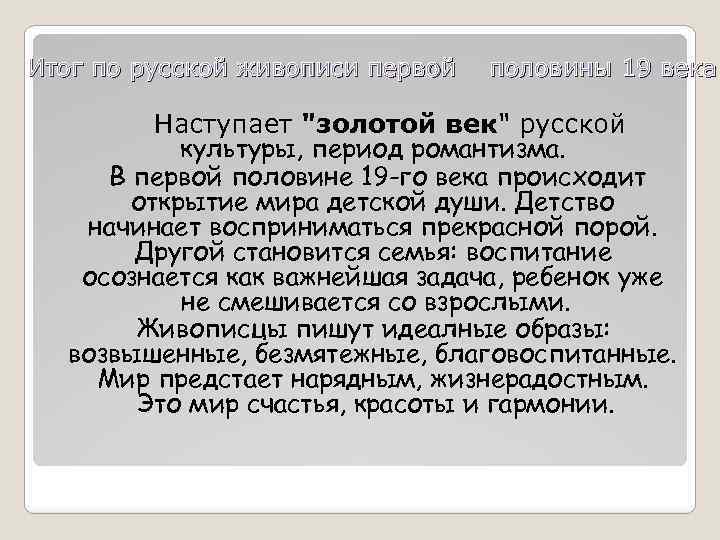 Итог по русской живописи первой половины 19 века

Наступает "золотой век" русской культуры, период романтизма.
В первой половине 19-го века происходит открытие мира детской души. Детство начинает восприниматься прекрасной порой. Другой становится семья: воспитание осознается как важнейшая задача, ребенок уже не смешивается со взрослыми.
Живописцы пишут идеалные образы: возвышенные, безмятежные, благовоспитанные. Мир предстает нарядным, жизнерадостным. Это мир счастья, красоты и гармонии.